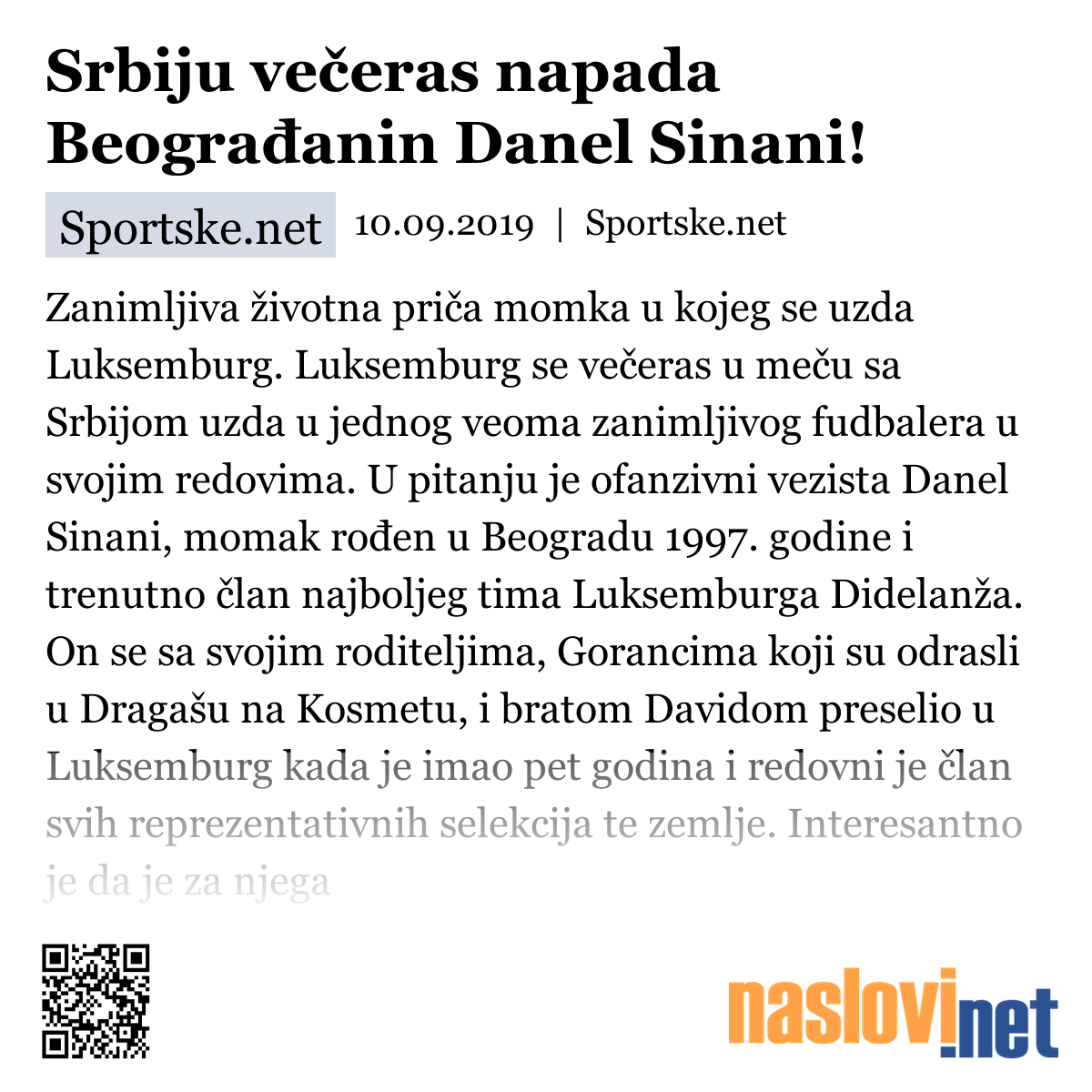 Srbiju večeras napada Beograđanin Danel Sinani!

Sportske.net 10.09.2019 | Sportske.net

Zanimljiva životna priča momka u kojeg se uzda Luksemburg. Luksemburg se večeras u meču sa Srbijom uzda u jednog veoma zanimljivog fudbalera u svojim redovima. U pitanju je ofanzivni vezista Danel Sinani, momak rođen u Beogradu 1997. godine i trenutno član najboljeg tima Luksemburga Didelanža. On se sa svojim roditeljima, Gorancima koji su odrasli u Dragašu na Kosmetu, i bratom Davidom preselio u Luksemburg kada je imao pet godina i redovni je član svih reprezentativnih selekcija te zemlje. Interesantno je da je za njega

naslovi.net